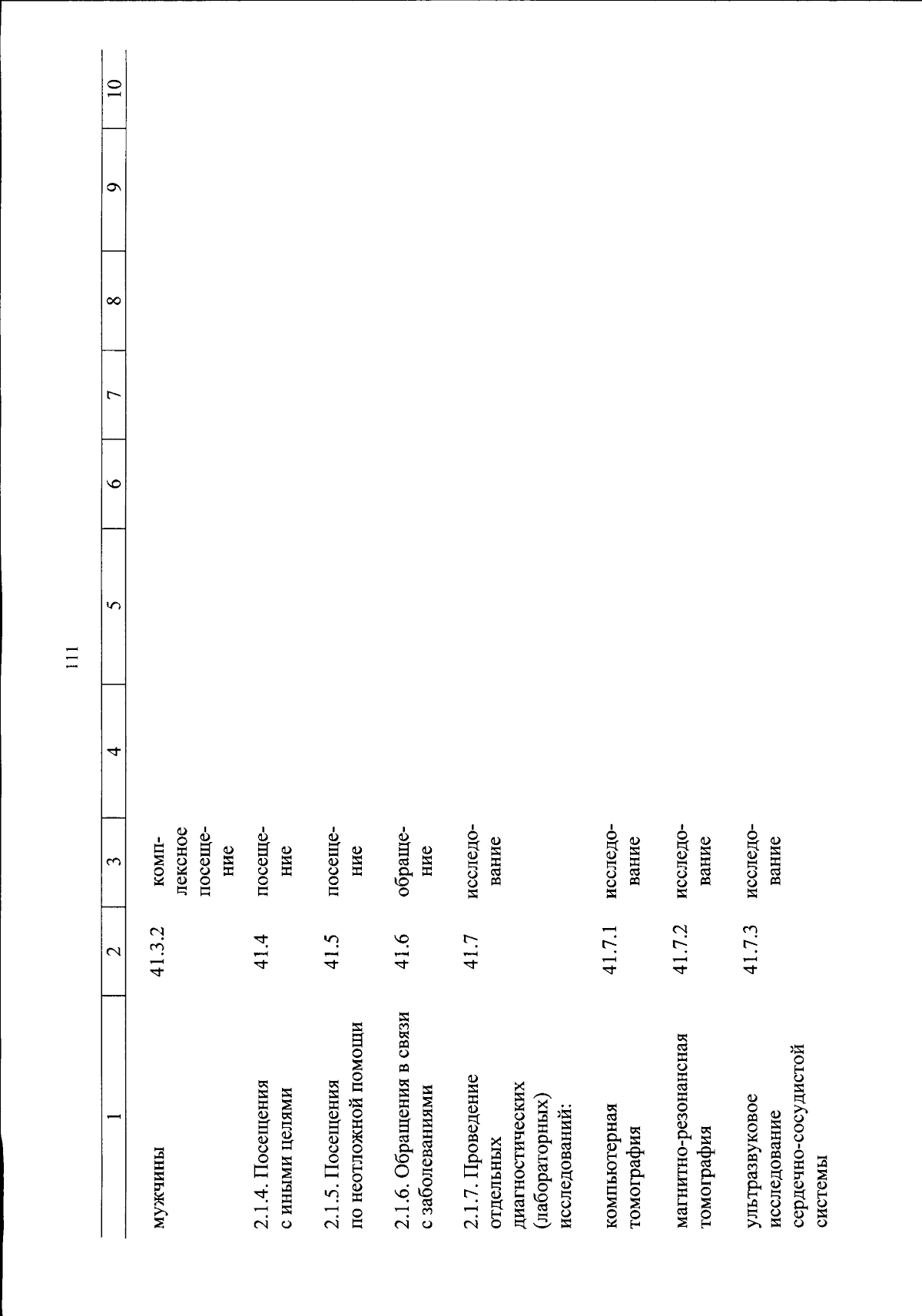 111

| 1 | 2 | 3 | 4 | 5 | 6 | 7 | 8 | 9 | 10 |
|---|---|---|---|---|---|---|---|---|---|
| мужчины | 41.3.2 | комплексное посещение | | | | | | | |
| 2.1.4. Посещения с иными целями | 41.4 | посещение | | | | | | | |
| 2.1.5. Посещения по неотложной помощи | 41.5 | посещение | | | | | | | |
| 2.1.6. Обращения в связи с заболеваниями | 41.6 | обращение | | | | | | | |
| 2.1.7. Проведение отдельных диагностических (лабораторных) исследований: | 41.7 | исследование | | | | | | | |
| компьютерная томография | 41.7.1 | исследование | | | | | | | |
| магнитно-резонансная томография | 41.7.2 | исследование | | | | | | | |
| ультразвуковое исследование сердечно-сосудистой системы | 41.7.3 | исследование | | | | | | | |